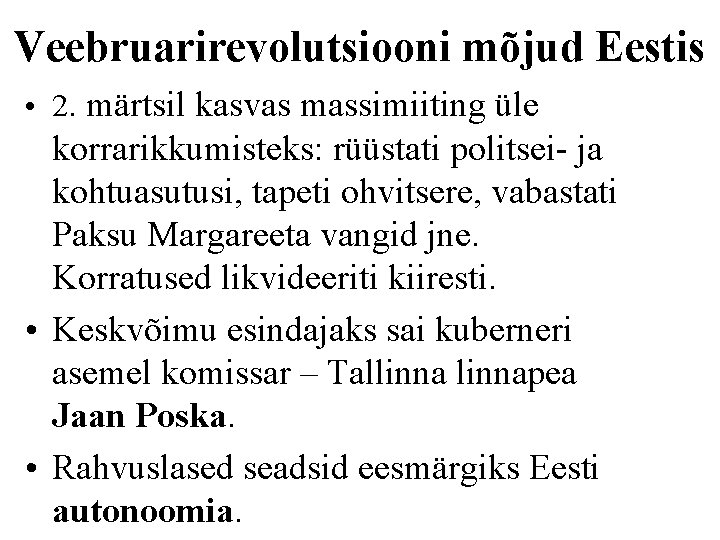 Veebruarirevolutsiooni mõjud Eestis

• 2. märtsil kasvas massimiiting üle korrarikkumisteks: rüüstati politsei- ja kohtuasutusi, tapeti ohvitsere, vabastati Paksu Margareeta vangid jne. Korratused likvideeriti kiiresti.

• Keskvõimu esindajaks sai kuberneri asemel komissar – Tallinna linnapea Jaan Poska.

• Rahvuslased seadsid eesmärgiks Eesti autonoomia.